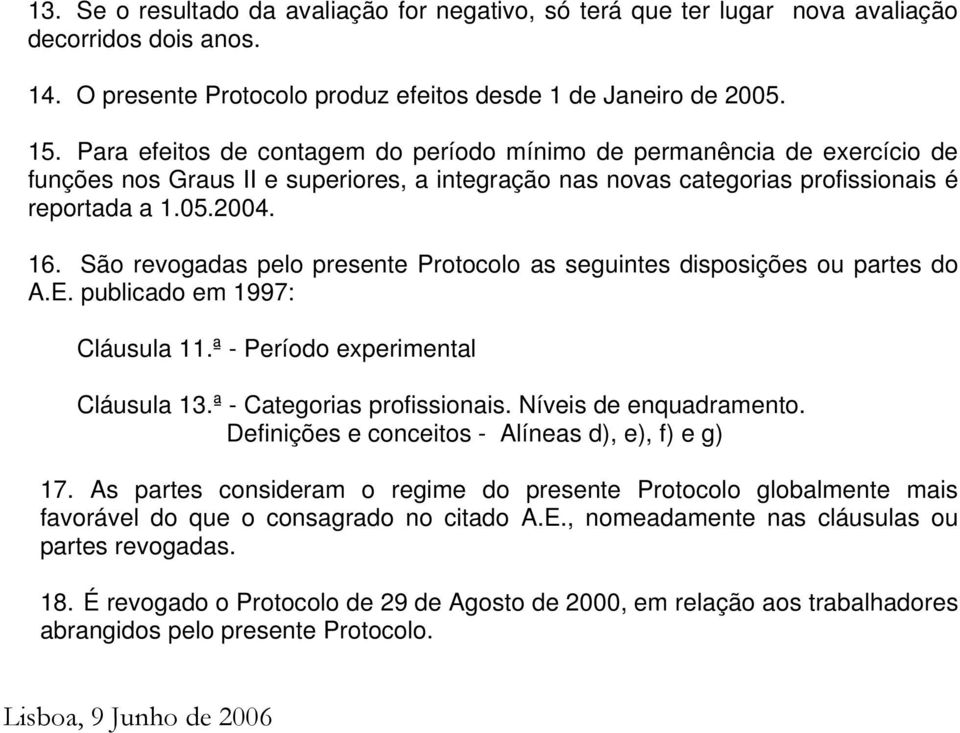 13. Se o resultado da avaliação for negativo, só terá que ter lugar nova avaliação decorridos dois anos.

14. O presente Protocolo produz efeitos desde 1 de Janeiro de 2005.

15. Para efeitos de contagem do período mínimo de permanência de exercício de funções nos Graus II e superiores, a integração nas novas categorias profissionais é reportada a 1.05.2004.

16. São revogadas pelo presente Protocolo as seguintes disposições ou partes do A.E. publicado em 1997:

Cláusula 11.ª - Período experimental

Cláusula 13.ª - Categorias profissionais. Níveis de enquadramento. Definições e conceitos - Alíneas d), e), f) e g)

17. As partes consideram o regime do presente Protocolo globalmente mais favorável do que o consagrado no citado A.E., nomeadamente nas cláusulas ou partes revogadas.

18. É revogado o Protocolo de 29 de Agosto de 2000, em relação aos trabalhadores abrangidos pelo presente Protocolo.

Lisboa, 9 Junho de 2006